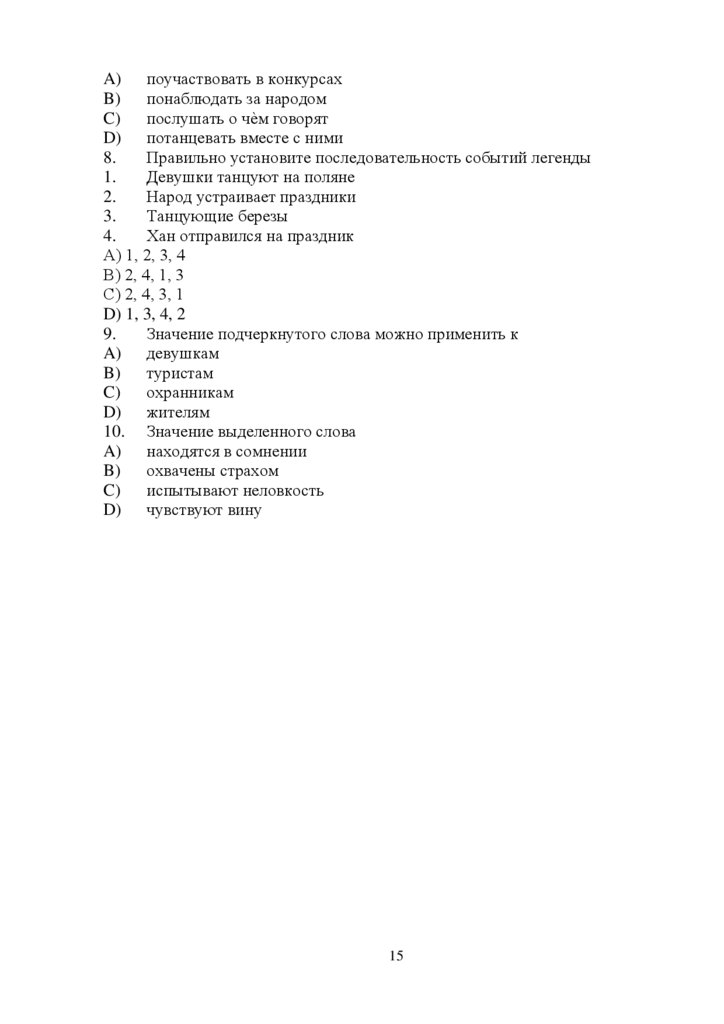 A) поучаствовать в конкурсах
B) понаблюдать за народом
C) послушать о чём говорят
D) потанцевать вместе с ними
8. Правильно установите последовательность событий легенды
1. Девушки танцуют на поляне
2. Народ устраивает праздники
3. Танцующие березы
4. Хан отправился на праздник
A) 1, 2, 3, 4
B) 2, 4, 1, 3
C) 2, 4, 3, 1
D) 1, 3, 4, 2
9. Значение подчеркнутого слова можно применить к
A) девушкам
B) туристам
C) охранникам
D) жителям
10. Значение выделенного слова
A) находятся в сомнении
B) охвачены страхом
C) испытывают неловкость
D) чувствуют вину

15